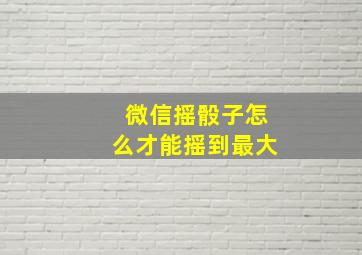 微信摇骰子怎么才能摇到最大